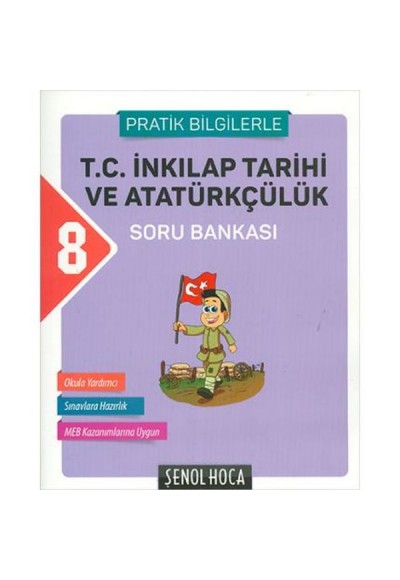 PRATİK BİLGİLERLE

T.C. İNKILAP TARİHİ VE ATATÜRKÇÜLÜK

8

SORU BANKASI

Okula Yardımcı

Sınavlara Hazırlık

MEB Kazanımlarına Uygun

ŞENOL HOCA